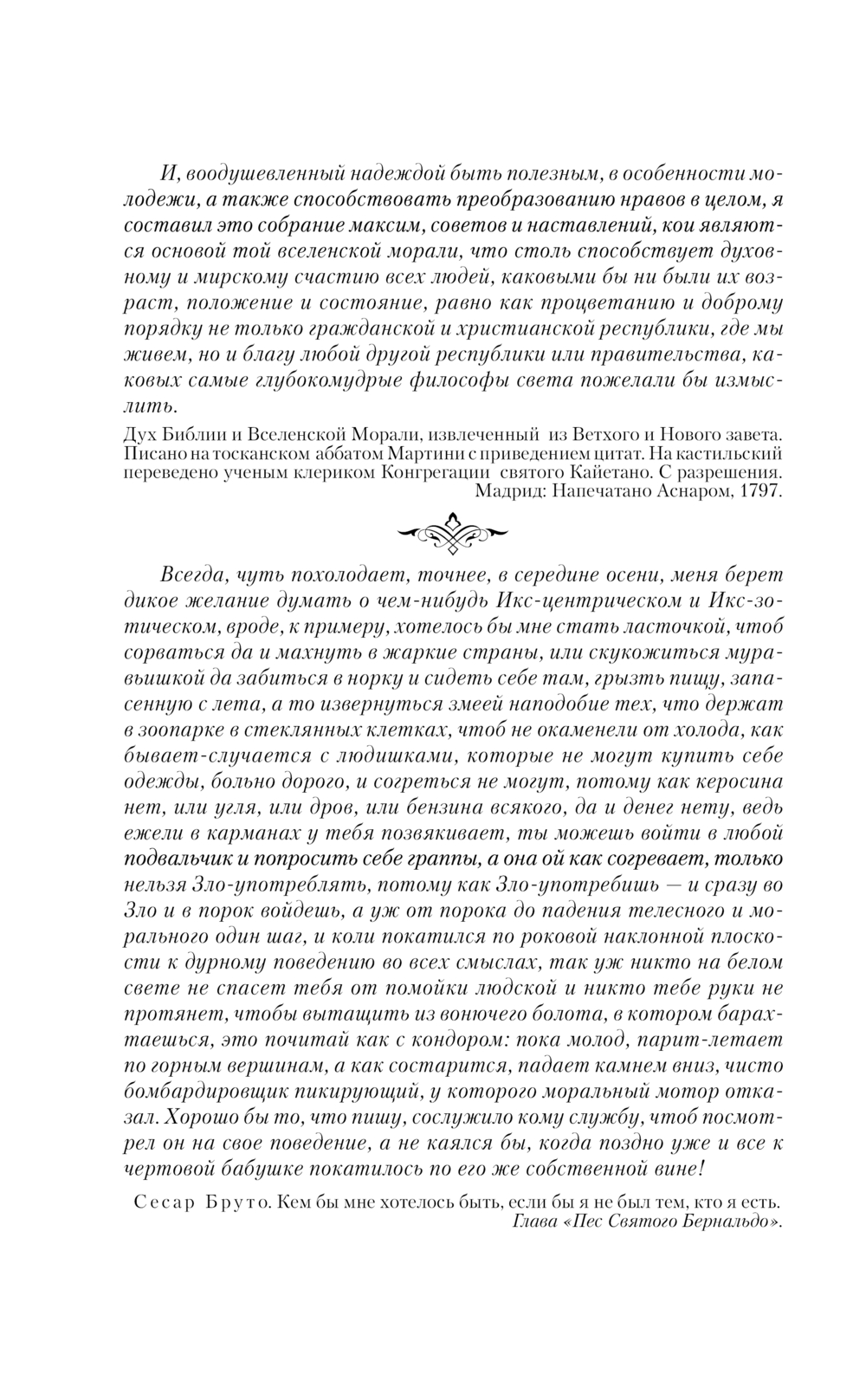 И, воодушевленный надеждой быть полезным, в особенности молодежи, а также способствовать преобразованию нравов в целом, я составил это собрание максим, советов и наставлений, кои являются основой той вселенской морали, что столь способствует духовному и мирскому счастию всех людей, каковыми бы ни были их возраст, положение и состояние, равно как процветанию и доброму порядку не только гражданской и христианской республики, где мы живем, но и благу любой другой республики или правительства, каковых самые глубокомудрые философы света пожелали бы измыслить.

Дух Библии и Вселенской Морали, извлеченный из Ветхого и Нового завета. Писано на тосканском аббатом Мартини с приведением цитат. На кастильский переведено ученым клериком Конгрегации святого Кайетано. С разрешения. Мадрид: Напечатано Аснаром, 1797.

Всегда, чуть похолодает, точнее, в середине осени, меня берет дикое желание думать о чем-нибудь Икс-центрическом и Икс-зотическом, вроде, к примеру, хотелось бы мне стать ласточкой, чтоб сорваться да и махнуть в жаркие страны, или скукожиться муравьишкой да забиться в норку и сидеть себе там, грызть пищу, запасенную с лета, а то извернуться змеей наподобие тех, что держат в зоопарке в стеклянных клетках, чтоб не окаменели от холода, как бывает-случается с людишками, которые не могут купить себе одежды, больно дорого, и согреться не могут, потому как керосина нет, или угля, или дров, или бензина всякого, да и денег нету, ведь ежели в карманах у тебя позвякивает, ты можешь войти в любой подвальчик и попросить себе граппы, а она ой как согревает, только нельзя Зло-употреблять, потому как Зло-употребишь — и сразу во Зло и в порок войдешь, а уж от порока до падения телесного и морального один шаг, и коли покатился по роковой наклонной плоскости к дурному поведению во всех смыслах, так уж никто на белом свете не спасет тебя от помойки людской и никто тебе руки не протянет, чтобы вытащить из вонючего болота, в котором барахтаешься, это почитай как с кондором: пока молод, парит-летает по горным вершинам, а как состарится, падает камнем вниз, чисто бомбардировщик пикирующий, у которого моральный мотор отказал. Хорошо бы то, что пишу, сослужило кому службу, чтоб посмотрел он на свое поведение, а не каялся бы, когда поздно уже и все к чертовой бабушке покатилось по его же собственной вине!

Сесар Бруто. Кем бы мне хотелось быть, если бы я не был тем, кто я есть. Глава «Пес Святого Бернальдо».